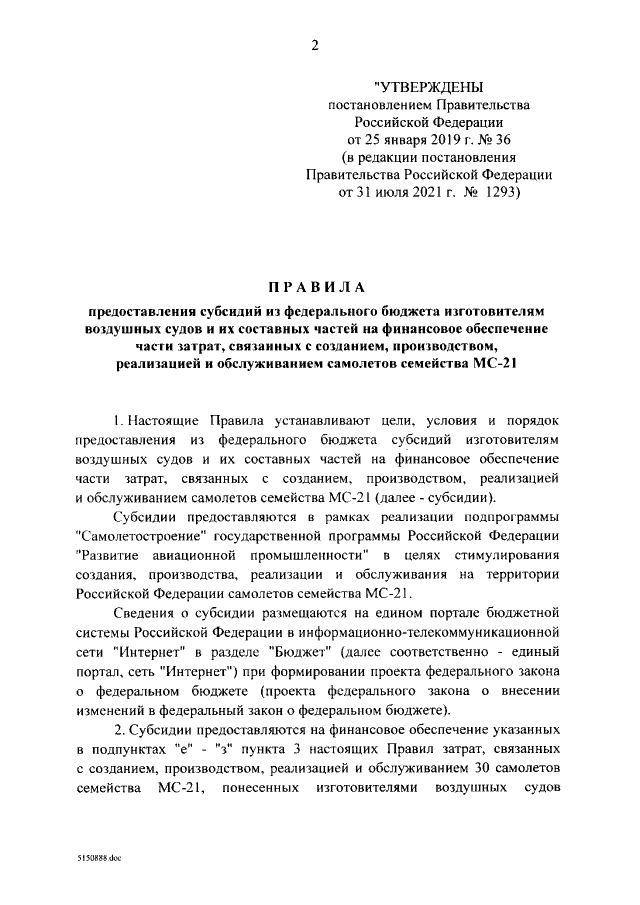 2

"УТВЕРЖДЕНЫ
постановлением Правительства
Российской Федерации
от 25 января 2019 г. № 36
(в редакции постановления
Правительства Российской Федерации
от 31 июля 2021 г. № 1293)

ПРАВИЛА

предоставления субсидий из федерального бюджета изготовителям воздушных судов и их составных частей на финансовое обеспечение части затрат, связанных с созданием, производством, реализацией и обслуживанием самолетов семейства МС-21

1. Настоящие Правила устанавливают цели, условия и порядок предоставления из федерального бюджета субсидий изготовителям воздушных судов и их составных частей на финансовое обеспечение части затрат, связанных с созданием, производством, реализацией и обслуживанием самолетов семейства МС-21 (далее - субсидии).

Субсидии предоставляются в рамках реализации подпрограммы "Самолетостроение" государственной программы Российской Федерации "Развитие авиационной промышленности" в целях стимулирования создания, производства, реализации и обслуживания на территории Российской Федерации самолетов семейства МС-21.

Сведения о субсидии размещаются на едином портале бюджетной системы Российской Федерации в информационно-телекоммуникационной сети "Интернет" в разделе "Бюджет" (далее соответственно - единый портал, сеть "Интернет") при формировании проекта федерального закона о федеральном бюджете (проекта федерального закона о внесении изменений в федеральный закон о федеральном бюджете).

2. Субсидии предоставляются на финансовое обеспечение указанных в подпунктах "е" - "з" пункта 3 настоящих Правил затрат, связанных с созданием, производством, реализацией и обслуживанием 30 самолетов семейства МС-21, понесенных изготовителями воздушных судов

5150888.doc